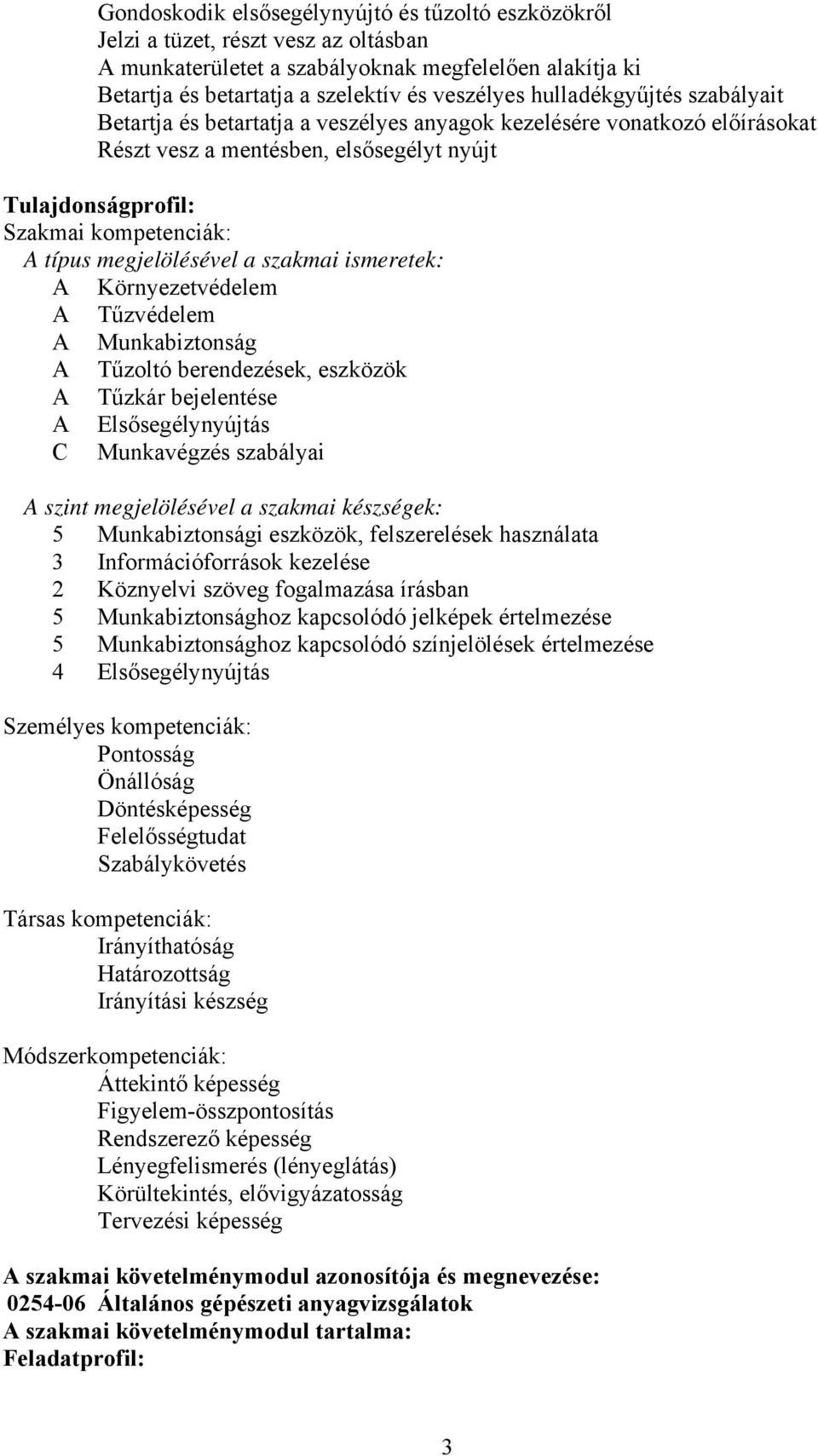 Gondoskodik elsősegélynyújtó és tűzoltó eszközökről
Jelzi a tüzet, részt vesz az oltásban
A munkaterületet a szabályoknak megfelelően alakítja ki
Betartja és betartatja a szelektív és veszélyes hulladékgyűjtés szabályait
Betartja és betartatja a veszélyes anyagok kezelésére vonatkozó előírásokat
Részt vesz a mentésben, elsősegélyt nyújt

Tulajdonságprofil:
Szakmai kompetenciák:
A típus megjelölésével a szakmai ismeretek:
A Környezetvédelem
A Tűzvédelem
A Munkabiztonság
A Tűzoltó berendezések, eszközök
A Tűzkár bejelentése
A Elsősegélynyújtás
C Munkavégzés szabályai

A szint megjelölésével a szakmai készségek:
5 Munkabiztonsági eszközök, felszerelések használata
3 Információforrások kezelése
2 Köznyelvi szöveg fogalmazása írásban
5 Munkabiztonsághoz kapcsolódó jelképek értelmezése
5 Munkabiztonsághoz kapcsolódó színjelölések értelmezése
4 Elsősegélynyújtás

Személyes kompetenciák:
Pontosság
Önállóság
Döntésképesség
Felelősségtudat
Szabálykövetés

Társas kompetenciák:
Irányíthatóság
Határozottság
Irányítási készség

Módszerkompetenciák:
Áttekintő képesség
Figyelem-összpontosítás
Rendszerező képesség
Lényegfelismerés (lényeglátás)
Körültekintés, elővigyázatosság
Tervezési képesség

A szakmai követelménymodul azonosítója és megnevezése:
0254-06 Általános gépészeti anyagvizsgálatok
A szakmai követelménymodul tartalma:
Feladatprofil:

3